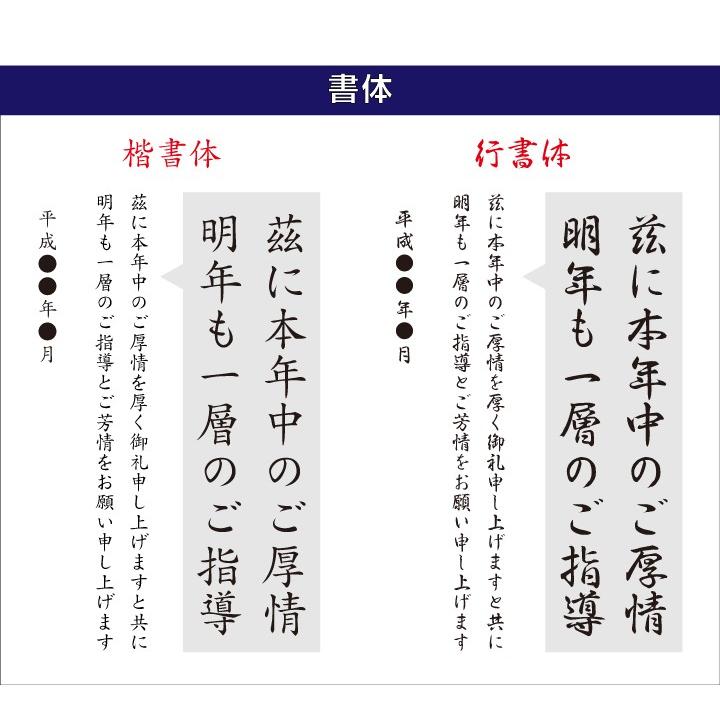 書体

行書体

茲に本年中のご厚情
明年も一層のご指導

茲に本年中のご厚情を厚く御礼申し上げますと共に
明年も一層のご指導とご芳情をお願い申し上げます

平成●●年●月

楷書体

茲に本年中のご厚情
明年も一層のご指導

茲に本年中のご厚情を厚く御礼申し上げますと共に
明年も一層のご指導とご芳情をお願い申し上げます

平成●●年●月